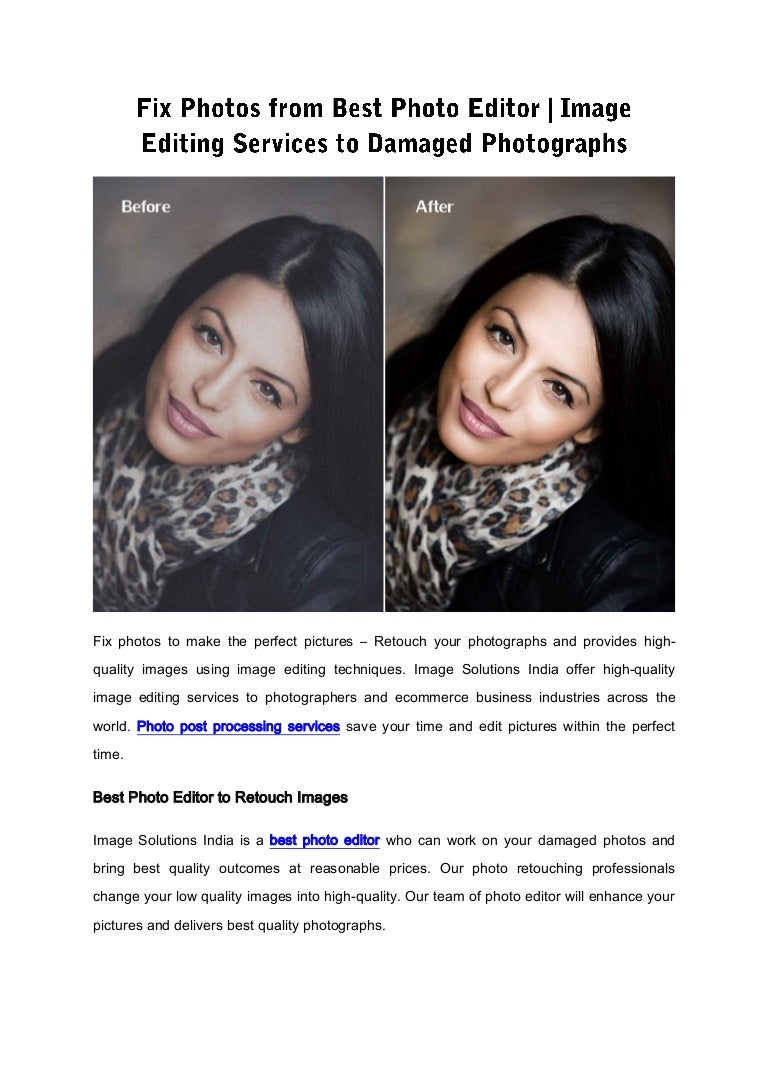 Fix Photos from Best Photo Editor | Image Editing Services to Damaged Photographs

Before

After

Fix photos to make the perfect pictures – Retouch your photographs and provides high-quality images using image editing techniques. Image Solutions India offer high-quality image editing services to photographers and ecommerce business industries across the world. Photo post processing services save your time and edit pictures within the perfect time.

Best Photo Editor to Retouch Images

Image Solutions India is a best photo editor who can work on your damaged photos and bring best quality outcomes at reasonable prices. Our photo retouching professionals change your low quality images into high-quality. Our team of photo editor will enhance your pictures and delivers best quality photographs.